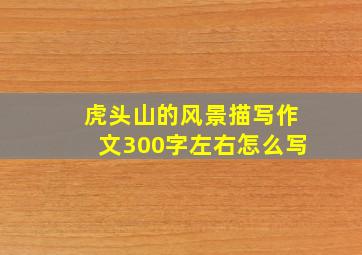 虎头山的风景描写作文300字左右怎么写